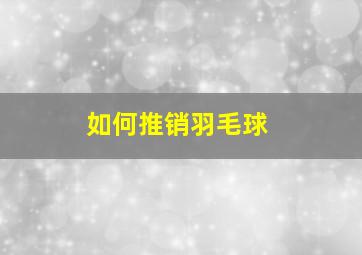 如何推销羽毛球